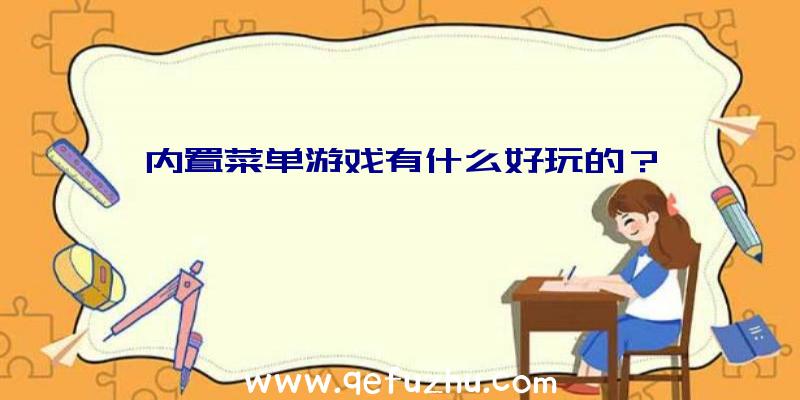 内置菜单游戏有什么好玩的？

www.qetuzhu.com